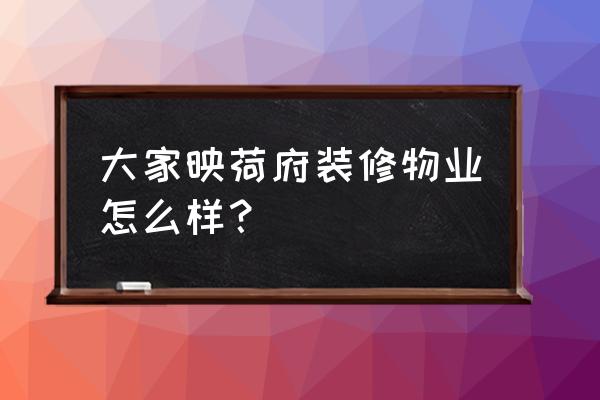 大家映荷府装修物业怎么样？